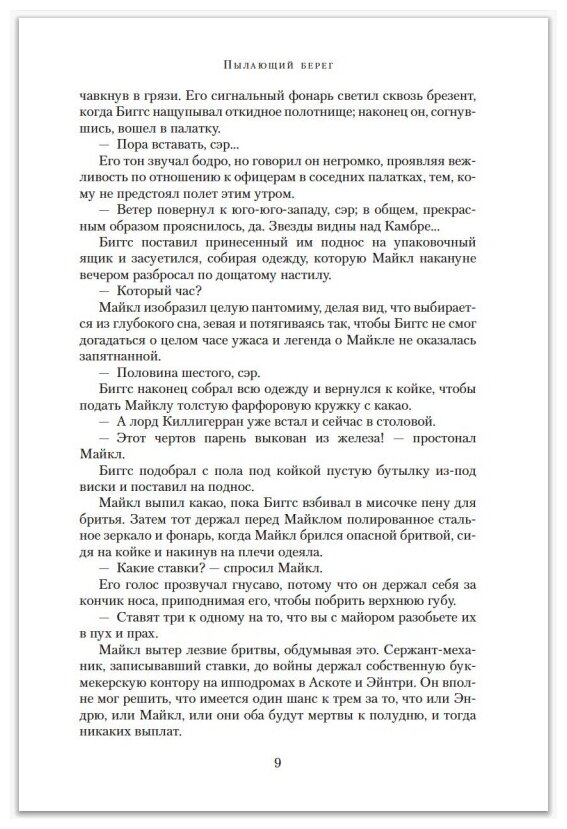 Пылающий берег

чавкнув в грязи. Его сигнальный фонарь светил сквозь брезент, когда Биггс нащупывал откидное полотнище; наконец он, согнувшись, вошел в палатку.

— Пора вставать, сэр...

Его тон звучал бодро, но говорил он негромко, проявляя вежливость по отношению к офицерам в соседних палатках, тем, кому не предстоял полет этим утром.

— Ветер повернул к юго-юго-западу, сэр; в общем, прекрасным образом прояснилось, да. Звезды видны над Камбре...

Биггс поставил принесенный им поднос на упаковочный ящик и засуетился, собирая одежду, которую Майкл накануне вечером разбросал по дощатому настилу.

— Который час?

Майкл изобразил целую пантомиму, делая вид, что выбирается из глубокого сна, зевая и потягиваясь так, чтобы Биггс не смог догадаться о целом часе ужаса и легенда о Майкле не оказалась запятнанной.

— Половина шестого, сэр.

Биггс наконец собрал всю одежду и вернулся к койке, чтобы подать Майклу толстую фарфоровую кружку с какао.

— А лорд Киллигерран уже встал и сейчас в столовой.

— Этот чертов парень выкован из железа! — простонал Майкл.

Биггс подобрал с пола под койкой пустую бутылку из-под виски и поставил на поднос.

Майкл выпил какао, пока Биггс взбивал в мисочке пену для бритья. Затем тот держал перед Майклом полированное стальное зеркало и фонарь, когда Майкл брился опасной бритвой, сидя на койке и накинув на плечи одеяла.

— Какие ставки? — спросил Майкл.

Его голос прозвучал гнусаво, потому что он держал себя за кончик носа, приподнимая его, чтобы побрить верхнюю губу.

— Ставят три к одному на то, что вы с майором разобьете их в пух и прах.

Майкл вытер лезвие бритвы, обдумывая это. Сержант-механик, записывавший ставки, до войны держал собственную букмекерскую контору на ипподромах в Аскоте и Эйнтри. Он вполне мог решить, что имеется один шанс к трем за то, что или Эндрю, или Майкл, или они оба будут мертвы к полудню, и тогда никаких выплат.

9